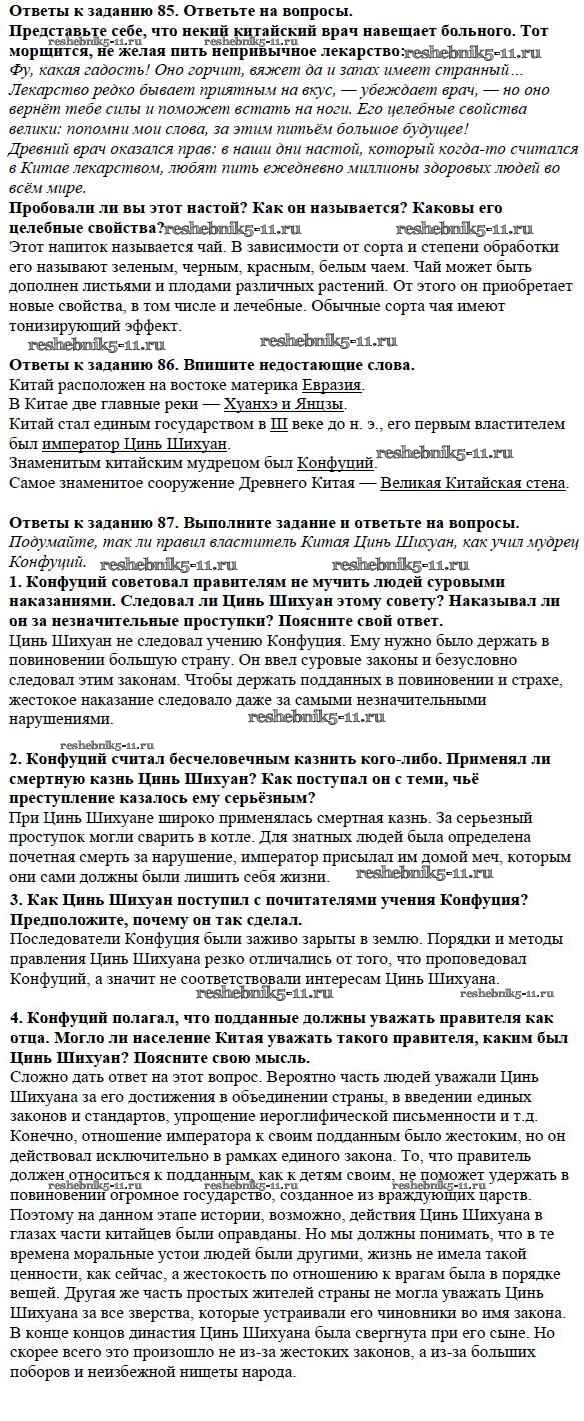 Ответы к заданию 85. Ответьте на вопросы.
Представьте себе, что некий китайский врач навещает больного. Тот морщится, не желая пить непривычное лекарство:
Фу, какая гадость! Оно горчит, вяжет да и запах имеет странный…
Лекарство редко бывает приятным на вкус, — убеждает врач, — но оно вернёт тебе силы и поможет встать на ноги. Его целебные свойства велики: попомни мои слова, за этим питьём большое будущее!
Древний врач оказался прав: в наши дни настой, который когда-то считался в Китае лекарством, любят пить ежедневно миллионы здоровых людей во всём мире.
Пробовали ли вы этот настой? Как он называется? Каковы его целебные свойства?
Этот напиток называется чай. В зависимости от сорта и степени обработки его называют зеленым, черным, красным, белым чаем. Чай может быть дополнен листьями и плодами различных растений. От этого он приобретает новые свойства, в том числе и лечебные. Обычные сорта чая имеют тонизирующий эффект.

Ответы к заданию 86. Впишите недостающие слова.
Китай расположен на востоке материка Евразия.
В Китае две главные реки — Хуанхэ и Янцзы.
Китай стал единым государством в III веке до н. э., его первым властителем был император Цинь Шихуан.
Знаменитым китайским мудрецом был Конфуций.
Самое знаменитое сооружение Древнего Китая — Великая Китайская стена.

Ответы к заданию 87. Выполните задание и ответьте на вопросы.
Подумайте, так ли правил властитель Китая Цинь Шихуан, как учил мудрец Конфуций.
1. Конфуций советовал правителям не мучить людей суровыми наказаниями. Следовал ли Цинь Шихуан этому совету? Наказывал ли он за незначительные проступки? Поясните свой ответ.
Цинь Шихуан не следовал учению Конфуция. Ему нужно было держать в повиновении большую страну. Он ввел суровые законы и безусловно следовал этим законам. Чтобы держать подданных в повиновении и страхе, жестокое наказание следовало даже за самыми незначительными нарушениями.

2. Конфуций считал бесчеловечным казнить кого-либо. Применял ли смертную казнь Цинь Шихуан? Как поступал он с теми, чьё преступление казалось ему серьёзным?
При Цинь Шихуане широко применялась смертная казнь. За серьезный проступок могли сварить в котле. Для знатных людей была определена почетная смерть за нарушение, император присылал им домой меч, которым они сами должны были лишить себя жизни.
3. Как Цинь Шихуан поступил с почитателями учения Конфуция? Предположите, почему он так сделал.
Последователи Конфуция были заживо зарыты в землю. Порядки и методы правления Цинь Шихуана резко отличались от того, что проповедовал Конфуций, а значит не соответствовали интересам Цинь Шихуана.

4. Конфуций полагал, что подданные должны уважать правителя как отца. Могло ли население Китая уважать такого правителя, каким был Цинь Шихуан? Поясните свою мысль.
Сложно дать ответ на этот вопрос. Вероятно часть людей уважали Цинь Шихуана за его достижения в объединении страны, в введении единых законов и стандартов, упрощение иероглифической письменности и т.д. Конечно, отношение императора к своим подданным было жестоким, но он действовал исключительно в рамках единого закона. То, что правитель должен относиться к подданным, как к детям своим, не поможет удержать в повиновении огромное государство, созданное из враждующих царств. Поэтому на данном этапе истории, возможно, действия Цинь Шихуана в глазах части китайцев были оправданы. Но мы должны понимать, что в те времена моральные устои людей были другими, жизнь не имела такой ценности, как сейчас, а жестокость по отношению к врагам была в порядке вещей. Другая же часть простых жителей страны не могла уважать Цинь Шихуана за все зверства, которые устраивали его чиновники во имя закона. В конце концов династия Цинь Шихуана была свергнута при его сыне. Но скорее всего это произошло не из-за жестоких законов, а из-за больших поборов и неизбежной нищеты народа.

reshebnik5-11.ru